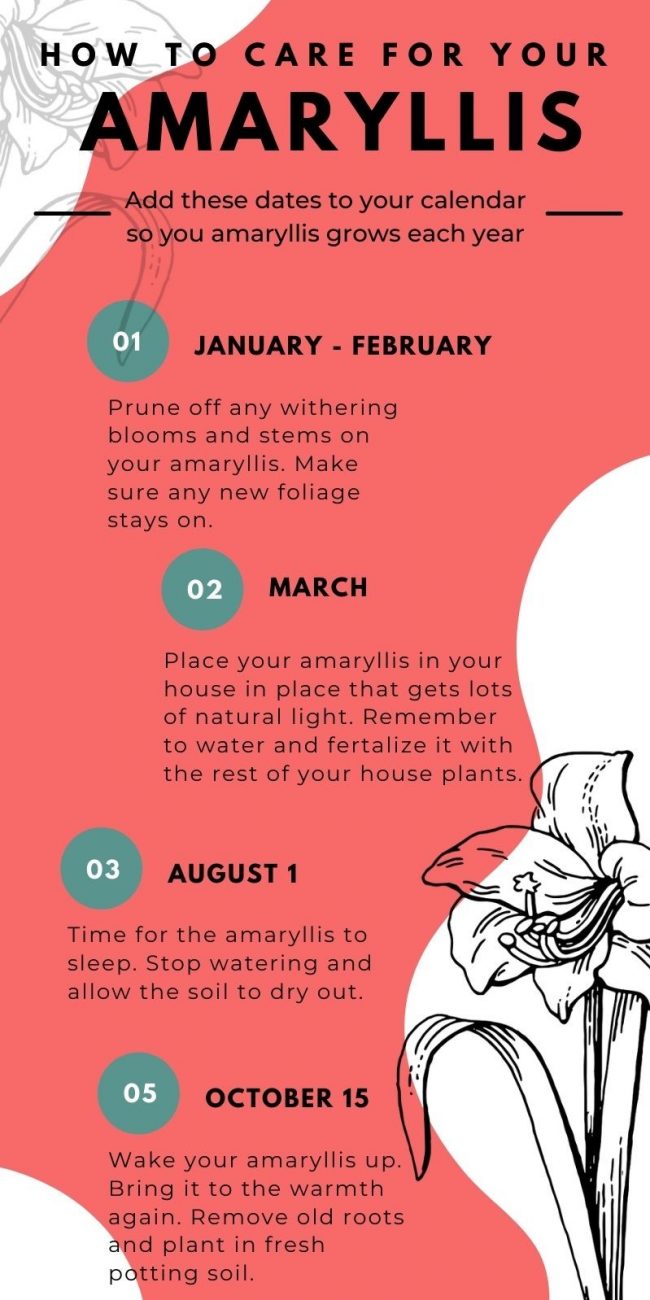 HOW TO CARE FOR YOUR

AMARYLLIS

Add these dates to your calendar so you amaryllis grows each year

01 JANUARY - FEBRUARY

Prune off any withering blooms and stems on your amaryllis. Make sure any new foliage stays on.

02 MARCH

Place your amaryllis in your house in place that gets lots of natural light. Remember to water and fertalize it with the rest of your house plants.

03 AUGUST 1

Time for the amaryllis to sleep. Stop watering and allow the soil to dry out.

05 OCTOBER 15

Wake your amaryllis up. Bring it to the warmth again. Remove old roots and plant in fresh potting soil.